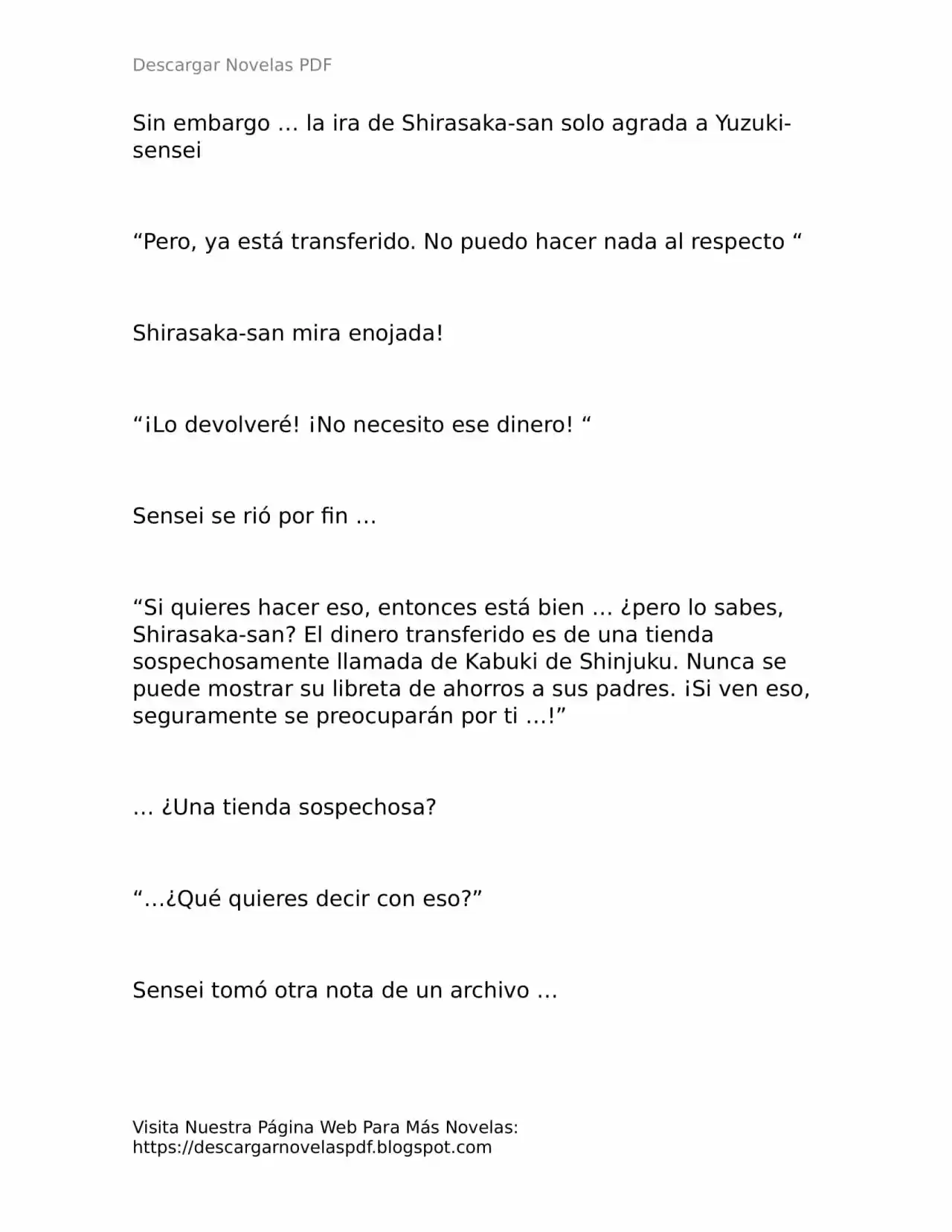 Descargar Novelas PDF

Sin embargo … la ira de Shirasaka-san solo agrada a Yuzuki-sensei

"Pero, ya está transferido. No puedo hacer nada al respecto "

Shirasaka-san mira enojada!

"¡Lo devolveré! ¡No necesito ese dinero! "

Sensei se rió por fin …

"Si quieres hacer eso, entonces está bien … ¿pero lo sabes, Shirasaka-san? El dinero transferido es de una tienda sospechosamente llamada de Kabuki de Shinjuku. Nunca se puede mostrar su libreta de ahorros a sus padres. ¡Si ven eso, seguramente se preocuparán por ti …!"

… ¿Una tienda sospechosa?

"…¿Qué quieres decir con eso?"

Sensei tomó otra nota de un archivo …

Visita Nuestra Página Web Para Más Novelas:
https://descargarnovelaspdf.blogspot.com